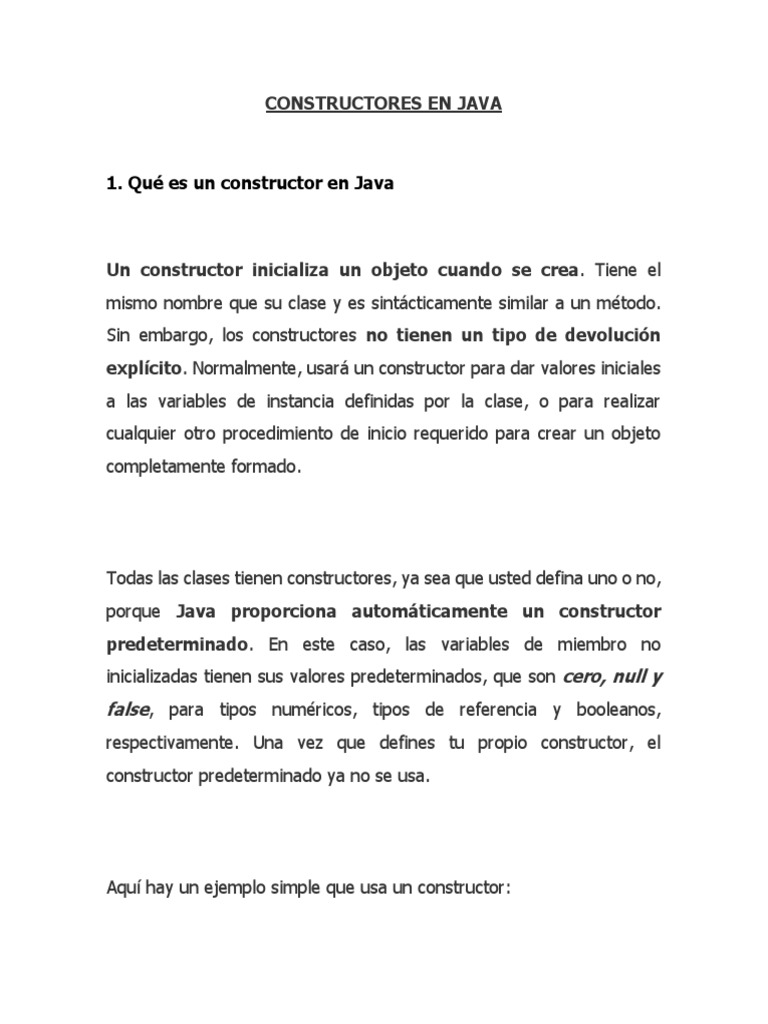 CONSTRUCTORES EN JAVA

1. Qué es un constructor en Java

Un constructor inicializa un objeto cuando se crea. Tiene el mismo nombre que su clase y es sintácticamente similar a un método. Sin embargo, los constructores no tienen un tipo de devolución explícito. Normalmente, usará un constructor para dar valores iniciales a las variables de instancia definidas por la clase, o para realizar cualquier otro procedimiento de inicio requerido para crear un objeto completamente formado.

Todas las clases tienen constructores, ya sea que usted defina uno o no, porque Java proporciona automáticamente un constructor predeterminado. En este caso, las variables de miembro no inicializadas tienen sus valores predeterminados, que son cero, null y false, para tipos numéricos, tipos de referencia y booleanos, respectivamente. Una vez que defines tu propio constructor, el constructor predeterminado ya no se usa.

Aquí hay un ejemplo simple que usa un constructor: